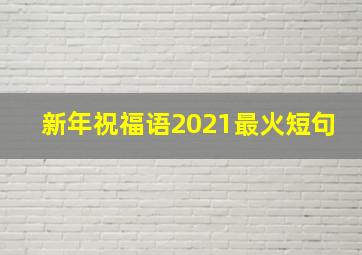 新年祝福语2021最火短句